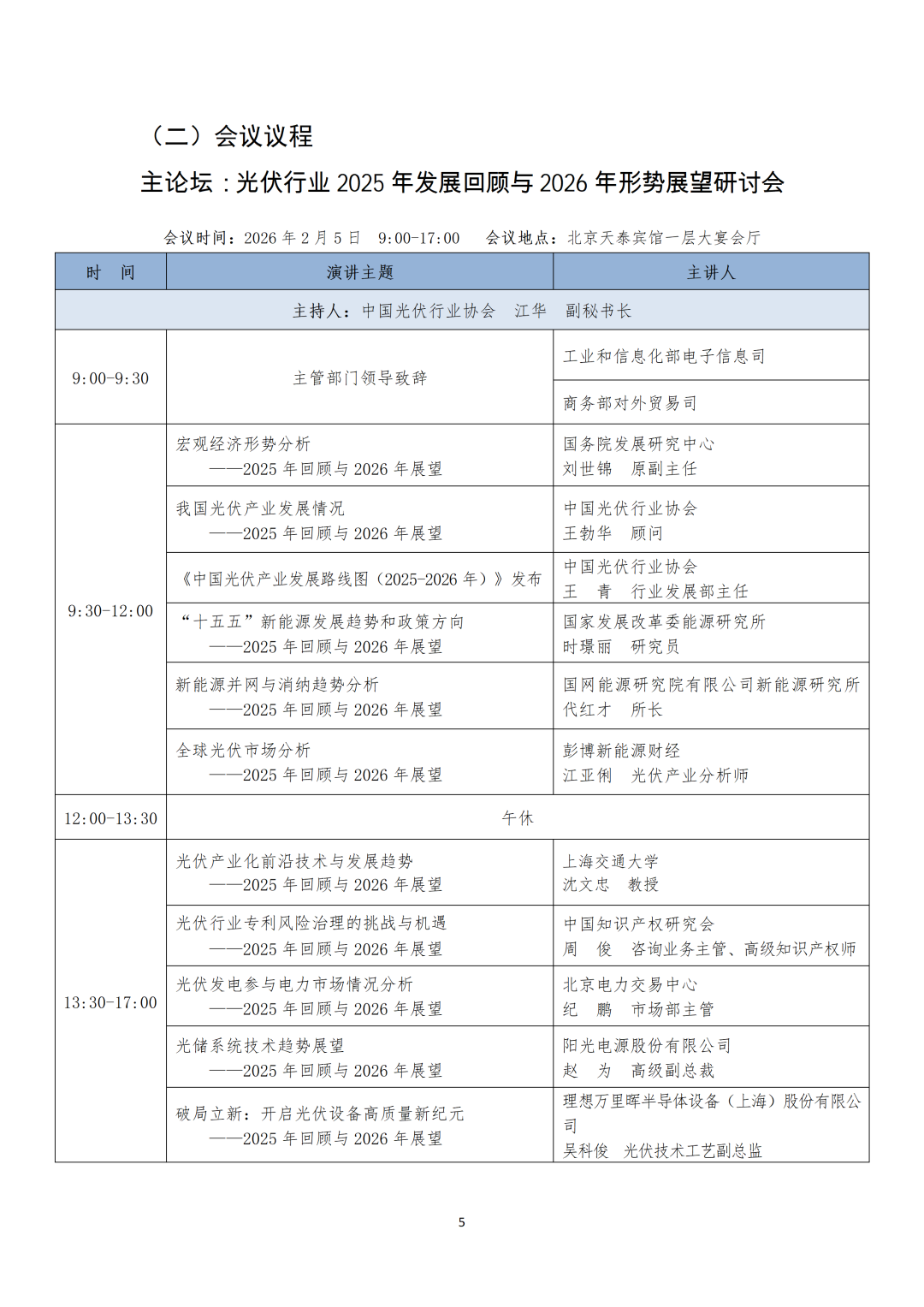 （二）会议议程

主论坛：光伏行业 2025 年发展回顾与 2026 年形势展望研讨会

会议时间：2026 年 2 月 5 日　9:00-17:00　会议地点：北京天泰宾馆一层大宴会厅

| 时　间 | 演讲主题 | 主讲人 |
|---|---|---|
| 主持人：中国光伏行业协会　江华　副秘书长 | | |
| 9:00-9:30 | 主管部门领导致辞 | 工业和信息化部电子信息司 |
| | | 商务部对外贸易司 |
| 9:30-12:00 | 宏观经济形势分析 ——2025 年回顾与 2026 年展望 | 国务院发展研究中心 刘世锦　原副主任 |
| | 我国光伏产业发展情况 ——2025 年回顾与 2026 年展望 | 中国光伏行业协会 王勃华　顾问 |
| | 《中国光伏产业发展路线图（2025-2026 年）》发布 | 中国光伏行业协会 王　青　行业发展部主任 |
| | “十五五”新能源发展趋势和政策方向 ——2025 年回顾与 2026 年展望 | 国家发展改革委能源研究所 时璟丽　研究员 |
| | 新能源并网与消纳趋势分析 ——2025 年回顾与 2026 年展望 | 国网能源研究院有限公司新能源研究所 代红才　所长 |
| | 全球光伏市场分析 ——2025 年回顾与 2026 年展望 | 彭博新能源财经 江亚俐　光伏产业分析师 |
| 12:00-13:30 | 午休 | |
| 13:30-17:00 | 光伏产业化前沿技术与发展趋势 ——2025 年回顾与 2026 年展望 | 上海交通大学 沈文忠　教授 |
| | 光伏行业专利风险治理的挑战与机遇 ——2025 年回顾与 2026 年展望 | 中国知识产权研究会 周　俊　咨询业务主管、高级知识产权师 |
| | 光伏发电参与电力市场情况分析 ——2025 年回顾与 2026 年展望 | 北京电力交易中心 纪　鹏　市场部主管 |
| | 光储系统技术趋势展望 ——2025 年回顾与 2026 年展望 | 阳光电源股份有限公司 赵　为　高级副总裁 |
| | 破局立新：开启光伏设备高质量新纪元 ——2025 年回顾与 2026 年展望 | 理想万里晖半导体设备（上海）股份有限公司 吴科俊　光伏技术工艺副总监 |

5